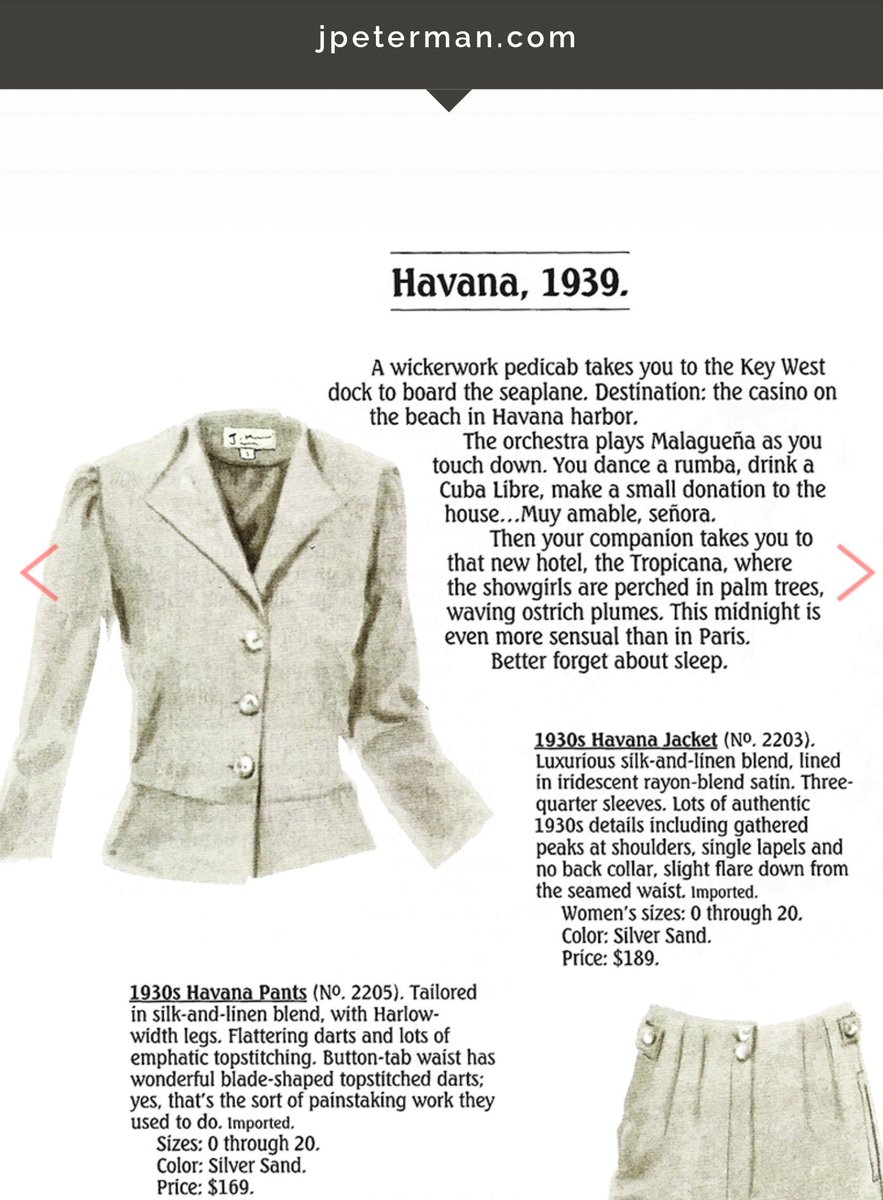 jpeterman.com

Havana, 1939.

A wickerwork pedicab takes you to the Key West dock to board the seaplane. Destination: the casino on the beach in Havana harbor.

The orchestra plays Malagueña as you touch down. You dance a rumba, drink a Cuba Libre, make a small donation to the house…Muy amable, señora.

Then your companion takes you to that new hotel, the Tropicana, where the showgirls are perched in palm trees, waving ostrich plumes. This midnight is even more sensual than in Paris.

Better forget about sleep.

1930s Havana Jacket (No. 2203). Luxurious silk-and-linen blend, lined in iridescent rayon-blend satin. Three-quarter sleeves. Lots of authentic 1930s details including gathered peaks at shoulders, single lapels and no back collar, slight flare down from the seamed waist. Imported.
Women's sizes: 0 through 20.
Color: Silver Sand.
Price: $189.

1930s Havana Pants (No. 2205). Tailored in silk-and-linen blend, with Harlow-width legs. Flattering darts and lots of emphatic topstitching. Button-tab waist has wonderful blade-shaped topstitched darts; yes, that's the sort of painstaking work they used to do. Imported.
Sizes: 0 through 20.
Color: Silver Sand.
Price: $169.